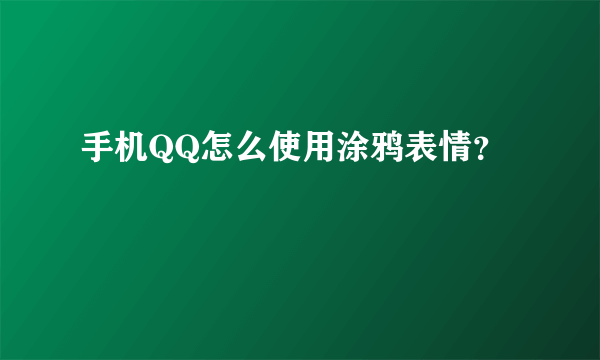 手机QQ怎么使用涂鸦表情?